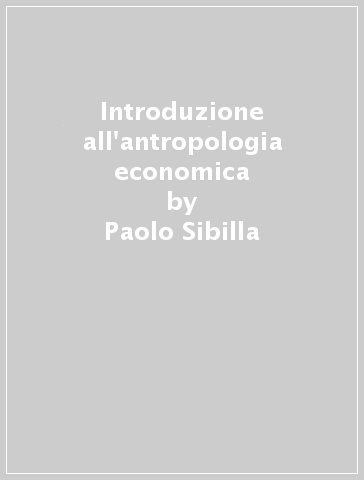 Introduzione all'antropologia economica
by
Paolo Sibilla